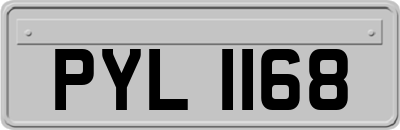 PYL 1168